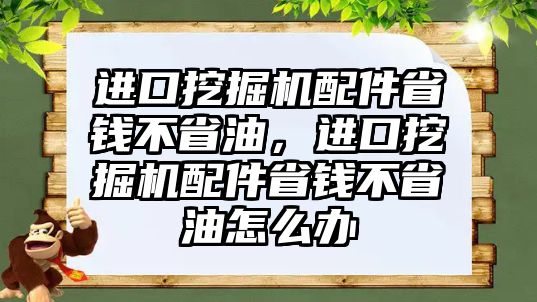 进口挖掘机配件省钱不省油，进口挖掘机配件省钱不省油怎么办